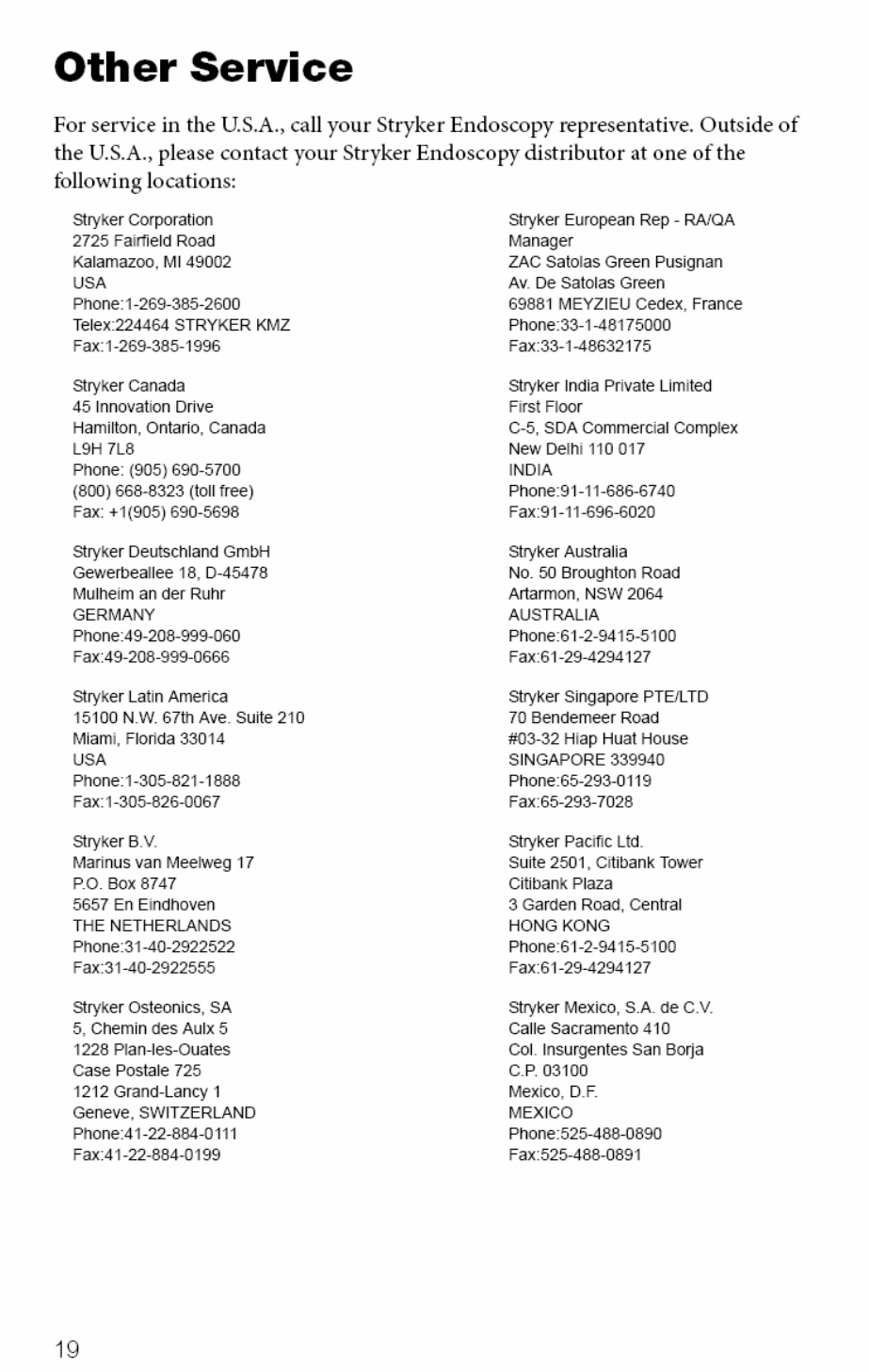 Other Service

For service in the U.S.A., call your Stryker Endoscopy representative. Outside of the U.S.A., please contact your Stryker Endoscopy distributor at one of the following locations:

Stryker Corporation
2725 Fairfield Road
Kalamazoo, MI 49002
USA
Phone:1-269-385-2600
Telex:224464 STRYKER KMZ
Fax:1-269-385-1996

Stryker Canada
45 Innovation Drive
Hamilton, Ontario, Canada
L9H 7L8
Phone: (905) 690-5700
(800) 668-8323 (toll free)
Fax: +1(905) 690-5698

Stryker Deutschland GmbH
Gewerbeallee 18, D-45478
Mulheim an der Ruhr
GERMANY
Phone:49-208-999-060
Fax:49-208-999-0666

Stryker Latin America
15100 N.W. 67th Ave. Suite 210
Miami, Florida 33014
USA
Phone:1-305-821-1888
Fax:1-305-826-0067

Stryker B.V.
Marinus van Meelweg 17
P.O. Box 8747
5657 En Eindhoven
THE NETHERLANDS
Phone:31-40-2922522
Fax:31-40-2922555

Stryker Osteonics, SA
5, Chemin des Aulx 5
1228 Plan-les-Ouates
Case Postale 725
1212 Grand-Lancy 1
Geneve, SWITZERLAND
Phone:41-22-884-0111
Fax:41-22-884-0199

Stryker European Rep - RA/QA Manager
ZAC Satolas Green Pusignan
Av. De Satolas Green
69881 MEYZIEU Cedex, France
Phone:33-1-48175000
Fax:33-1-48632175

Stryker India Private Limited
First Floor
C-5, SDA Commercial Complex
New Delhi 110 017
INDIA
Phone:91-11-686-6740
Fax:91-11-696-6020

Stryker Australia
No. 50 Broughton Road
Artarmon, NSW 2064
AUSTRALIA
Phone:61-2-9415-5100
Fax:61-29-4294127

Stryker Singapore PTE/LTD
70 Bendemeer Road
#03-32 Hiap Huat House
SINGAPORE 339940
Phone:65-293-0119
Fax:65-293-7028

Stryker Pacific Ltd.
Suite 2501, Citibank Tower
Citibank Plaza
3 Garden Road, Central
HONG KONG
Phone:61-2-9415-5100
Fax:61-29-4294127

Stryker Mexico, S.A. de C.V.
Calle Sacramento 410
Col. Insurgentes San Borja
C.P. 03100
Mexico, D.F.
MEXICO
Phone:525-488-0890
Fax:525-488-0891

19